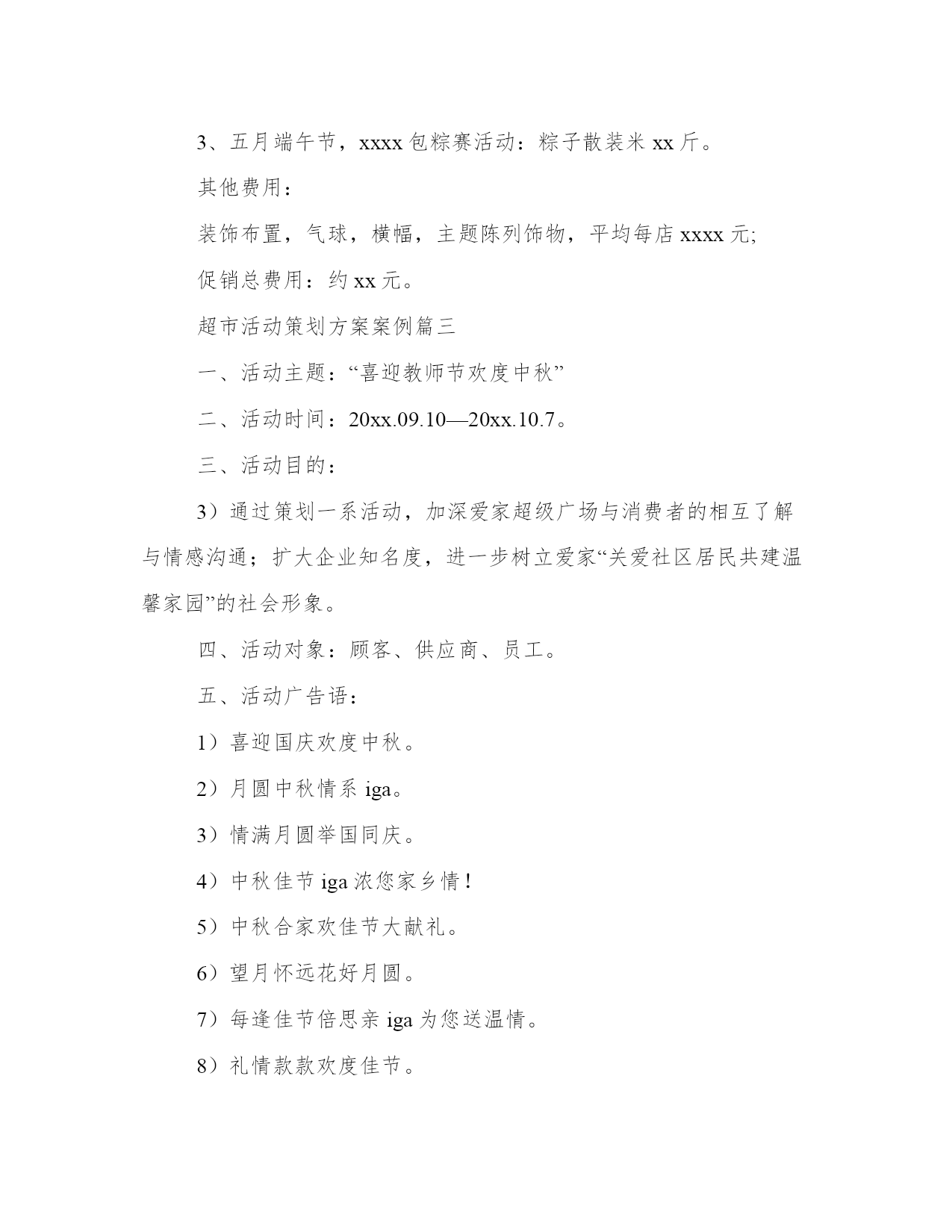 3、五月端午节，xxxx 包粽赛活动：粽子散装米 xx 斤。

其他费用：

装饰布置，气球，横幅，主题陈列饰物，平均每店 xxxx 元;

促销总费用：约 xx 元。

超市活动策划方案案例篇三

一、活动主题：“喜迎教师节欢度中秋”

二、活动时间：20xx.09.10—20xx.10.7。

三、活动目的：

3）通过策划一系活动，加深爱家超级广场与消费者的相互了解与情感沟通；扩大企业知名度，进一步树立爱家“关爱社区居民共建温馨家园”的社会形象。

四、活动对象：顾客、供应商、员工。

五、活动广告语：

1）喜迎国庆欢度中秋。

2）月圆中秋情系 iga。

3）情满月圆举国同庆。

4）中秋佳节 iga 浓您家乡情！

5）中秋合家欢佳节大献礼。

6）望月怀远花好月圆。

7）每逢佳节倍思亲 iga 为您送温情。

8）礼情款款欢度佳节。